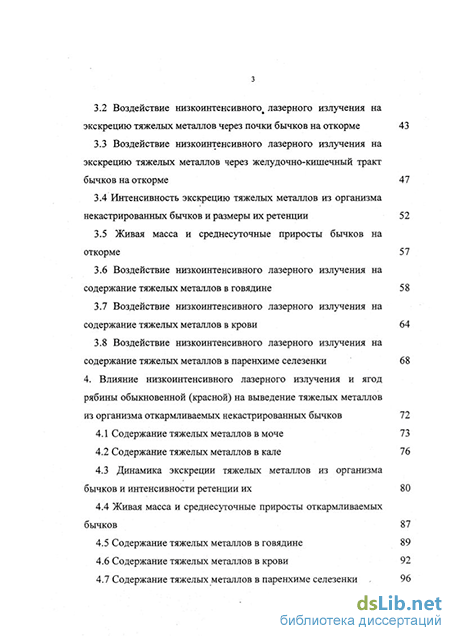 3

3.2 Воздействие низкоинтенсивного лазерного излучения на экскрецию тяжелых металлов через почки бычков на откорме 43

3.3 Воздействие низкоинтенсивного лазерного излучения на экскрецию тяжелых металлов через желудочно-кишечный тракт бычков на откорме 47

3.4 Интенсивность экскрецию тяжелых металлов из организма некастрированных бычков и размеры их ретенции 52

3.5 Живая масса и среднесуточные приросты бычков на откорме 57

3.6 Воздействие низкоинтенсивного лазерного излучения на содержание тяжелых металлов в говядине 58

3.7 Воздействие низкоинтенсивного лазерного излучения на содержание тяжелых металлов в крови 64

3.8 Воздействие низкоинтенсивного лазерного излучения на содержание тяжелых металлов в паренхиме селезенки 68

4. Влияние низкоинтенсивного лазерного излучения и ягод рябины обыкновенной (красной) на выведение тяжелых металлов из организма откармливаемых некастрированных бычков 72

4.1 Содержание тяжелых металлов в моче 73

4.2 Содержание тяжелых металлов в кале 76

4.3 Динамика экскреции тяжелых металлов из организма бычков и интенсивности ретенции их 80

4.4 Живая масса и среднесуточные приросты откармливаемых бычков 87

4.5 Содержание тяжелых металлов в говядине 89

4.6 Содержание тяжелых металлов в крови 92

4.7 Содержание тяжелых металлов в паренхиме селезенки 96

dsLib.net
библиотека диссертаций